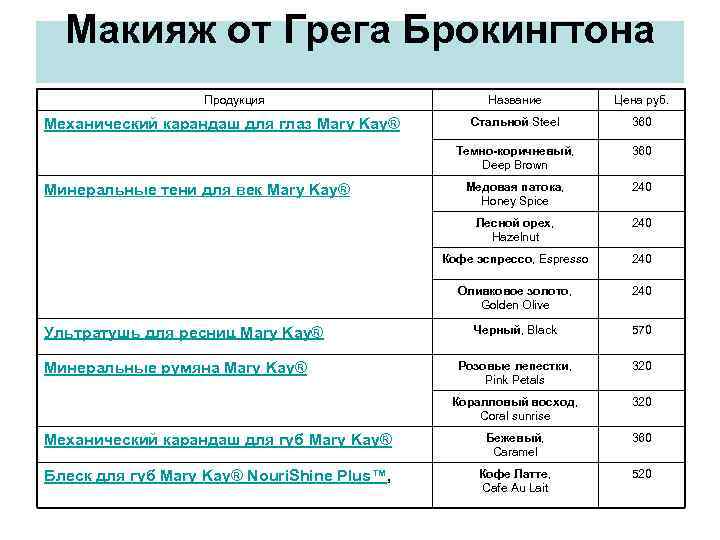 Макияж от Грега Брокингтона

| Продукция | Название | Цена руб. |
|---|---|---|
| Механический карандаш для глаз Mary Kay® | Стальной Steel | 360 |
| | Темно-коричневый, Deep Brown | 360 |
| Минеральные тени для век Mary Kay® | Медовая патока, Honey Spice | 240 |
| | Лесной орех, Hazelnut | 240 |
| | Кофе эспрессо, Espresso | 240 |
| | Оливковое золото, Golden Olive | 240 |
| Ультратушь для ресниц Mary Kay® | Черный, Black | 570 |
| Минеральные румяна Mary Kay® | Розовые лепестки, Pink Petals | 320 |
| | Коралловый восход, Coral sunrise | 320 |
| Механический карандаш для губ Mary Kay® | Бежевый, Caramel | 360 |
| Блеск для губ Mary Kay® NouriShine Plus™, | Кофе Латте, Cafe Au Lait | 520 |